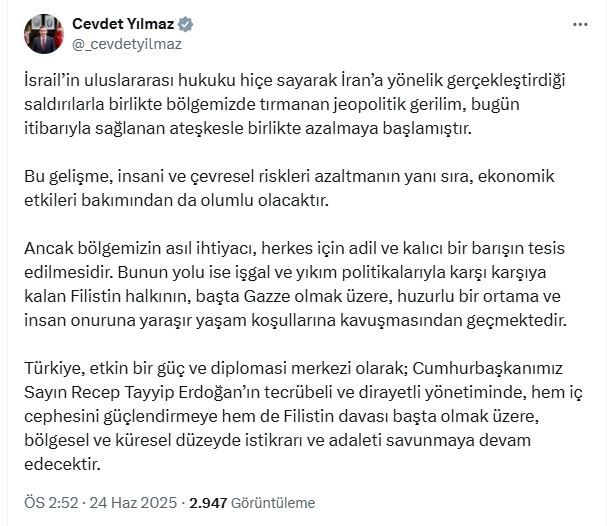 Cevdet Yılmaz
@_cevdetyilmaz

İsrail'in uluslararası hukuku hiçe sayarak İran'a yönelik gerçekleştirdiği saldırılarla birlikte bölgemizde tırmanan jeopolitik gerilim, bugün itibarıyla sağlanan ateşkesle birlikte azalmaya başlamıştır.

Bu gelişme, insani ve çevresel riskleri azaltmanın yanı sıra, ekonomik etkileri bakımından da olumlu olacaktır.

Ancak bölgemizin asıl ihtiyacı, herkes için adil ve kalıcı bir barışın tesis edilmesidir. Bunun yolu ise işgal ve yıkım politikalarıyla karşı karşıya kalan Filistin halkının, başta Gazze olmak üzere, huzurlu bir ortama ve insan onuruna yaraşır yaşam koşullarına kavuşmasından geçmektedir.

Türkiye, etkin bir güç ve diplomasi merkezi olarak; Cumhurbaşkanımız Sayın Recep Tayyip Erdoğan'ın tecrübeli ve dirayetli yönetiminde, hem iç cephesini güçlendirmeye hem de Filistin davası başta olmak üzere, bölgesel ve küresel düzeyde istikrarı ve adaleti savunmaya devam edecektir.

ÖS 2:52 · 24 Haz 2025 · 2.947 Görüntüleme